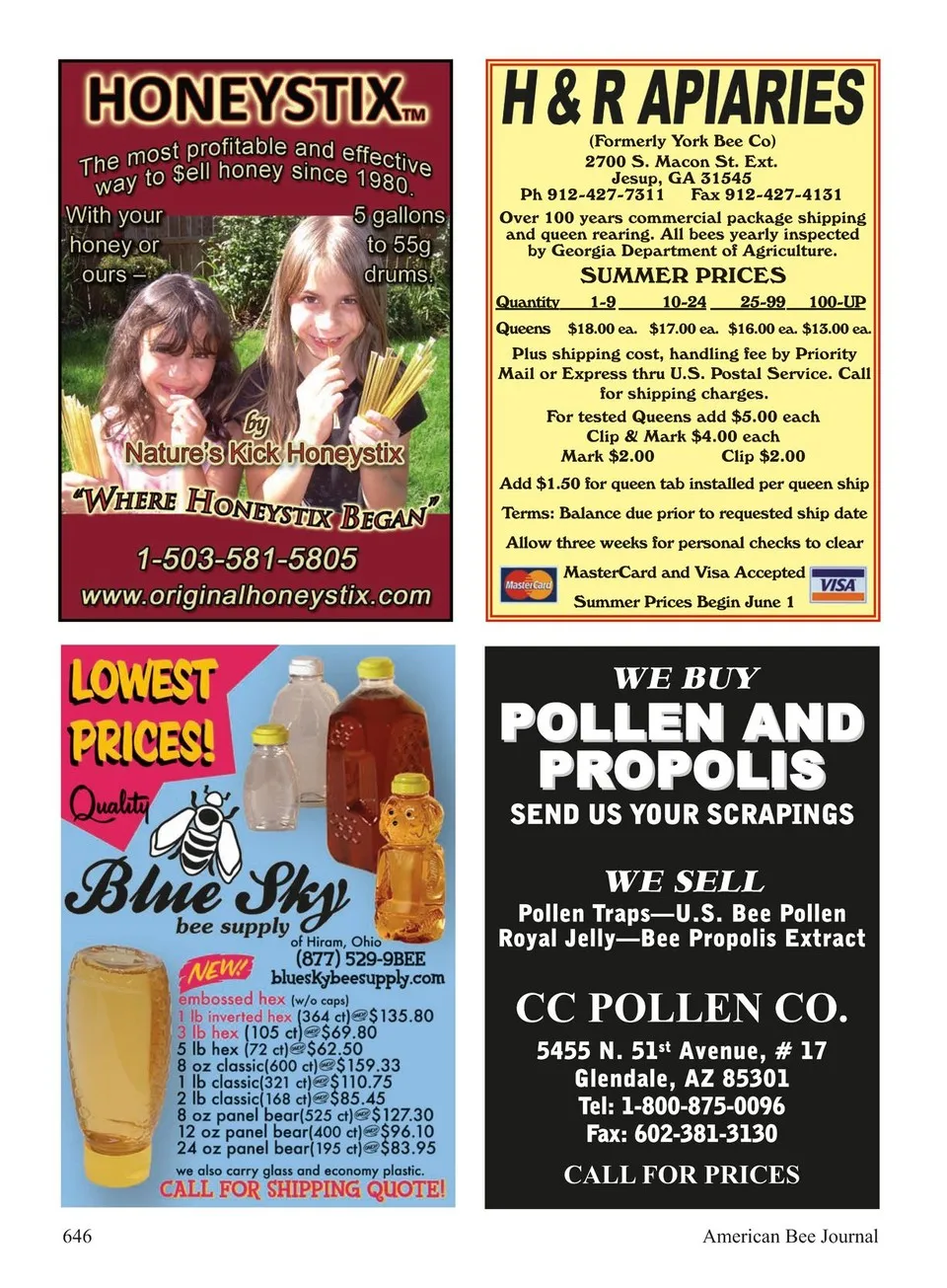 HONEYSTIX™

The most profitable and effective way to $ell honey since 1980.

With your honey or ours –

5 gallons to 55g drums.

by Nature's Kick Honeystix

"WHERE HONEYSTIX BEGAN"

1-503-581-5805
www.originalhoneystix.com

H & R APIARIES

(Formerly York Bee Co)
2700 S. Macon St. Ext.
Jesup, GA 31545
Ph 912-427-7311 Fax 912-427-4131

Over 100 years commercial package shipping and queen rearing. All bees yearly inspected by Georgia Department of Agriculture.

SUMMER PRICES

| Quantity | 1-9 | 10-24 | 25-99 | 100-UP |
|---|---|---|---|---|
| Queens | $18.00 ea. | $17.00 ea. | $16.00 ea. | $13.00 ea. |

Plus shipping cost, handling fee by Priority Mail or Express thru U.S. Postal Service. Call for shipping charges.

For tested Queens add $5.00 each
Clip & Mark $4.00 each
Mark $2.00 Clip $2.00

Add $1.50 for queen tab installed per queen ship

Terms: Balance due prior to requested ship date

Allow three weeks for personal checks to clear

MasterCard MasterCard and Visa Accepted VISA
Summer Prices Begin June 1

LOWEST PRICES!

Quality

Blue Sky
bee supply
of Hiram, Ohio
(877) 529-9BEE
blueskybeesupply.com

NEW!
embossed hex (w/o caps)
1 lb inverted hex (364 ct) $135.80
3 lb hex (105 ct) $69.80
5 lb hex (72 ct) $62.50
8 oz classic(600 ct) $159.33
1 lb classic(321 ct) $110.75
2 lb classic(168 ct) $85.45
8 oz panel bear(525 ct) $127.30
12 oz panel bear(400 ct) $96.10
24 oz panel bear(195 ct) $83.95
we also carry glass and economy plastic.
CALL FOR SHIPPING QUOTE!

WE BUY
POLLEN AND PROPOLIS
SEND US YOUR SCRAPINGS

WE SELL
Pollen Traps—U.S. Bee Pollen
Royal Jelly—Bee Propolis Extract

CC POLLEN CO.
5455 N. 51$^{st}$ Avenue, # 17
Glendale, AZ 85301
Tel: 1-800-875-0096
Fax: 602-381-3130

CALL FOR PRICES

646 American Bee Journal